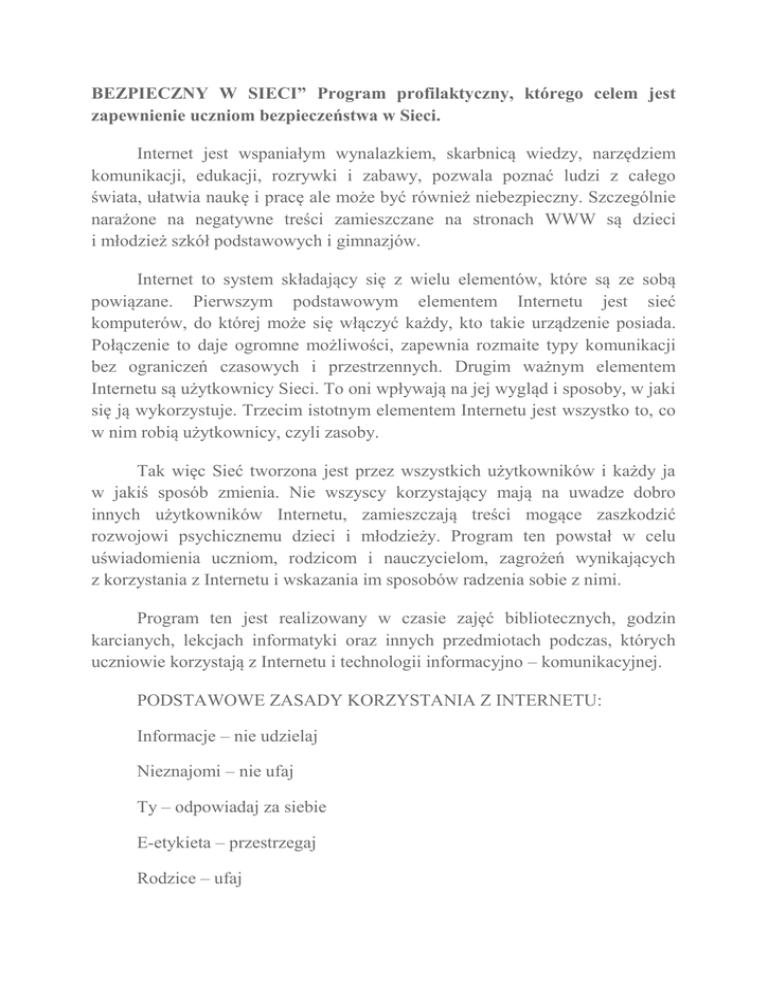 BEZPIECZNY W SIECI” Program profilaktyczny, którego celem jest zapewnienie uczniom bezpieczeństwa w Sieci.

Internet jest wspaniałym wynalazkiem, skarbnicą wiedzy, narzędziem komunikacji, edukacji, rozrywki i zabawy, pozwala poznać ludzi z całego świata, ułatwia naukę i pracę ale może być również niebezpieczny. Szczególnie narażone na negatywne treści zamieszczane na stronach WWW są dzieci i młodzież szkół podstawowych i gimnazjów.

Internet to system składający się z wielu elementów, które są ze sobą powiązane. Pierwszym podstawowym elementem Internetu jest sieć komputerów, do której może się włączyć każdy, kto takie urządzenie posiada. Połączenie to daje ogromne możliwości, zapewnia rozmaite typy komunikacji bez ograniczeń czasowych i przestrzennych. Drugim ważnym elementem Internetu są użytkownicy Sieci. To oni wpływają na jej wygląd i sposoby, w jaki się ją wykorzystuje. Trzecim istotnym elementem Internetu jest wszystko to, co w nim robią użytkownicy, czyli zasoby.

Tak więc Sieć tworzona jest przez wszystkich użytkowników i każdy ja w jakiś sposób zmienia. Nie wszyscy korzystający mają na uwadze dobro innych użytkowników Internetu, zamieszczają treści mogące zaszkodzić rozwojowi psychicznemu dzieci i młodzieży. Program ten powstał w celu uświadomienia uczniom, rodzicom i nauczycielom, zagrożeń wynikających z korzystania z Internetu i wskazania im sposobów radzenia sobie z nimi.

Program ten jest realizowany w czasie zajęć bibliotecznych, godzin karcianych, lekcjach informatyki oraz innych przedmiotach podczas, których uczniowie korzystają z Internetu i technologii informacyjno – komunikacyjnej.

PODSTAWOWE ZASADY KORZYSTANIA Z INTERNETU:

Informacje – nie udzielaj

Nieznajomi – nie ufaj

Ty – odpowiadaj za siebie

E-etykieta – przestrzegaj

Rodzice – ufaj